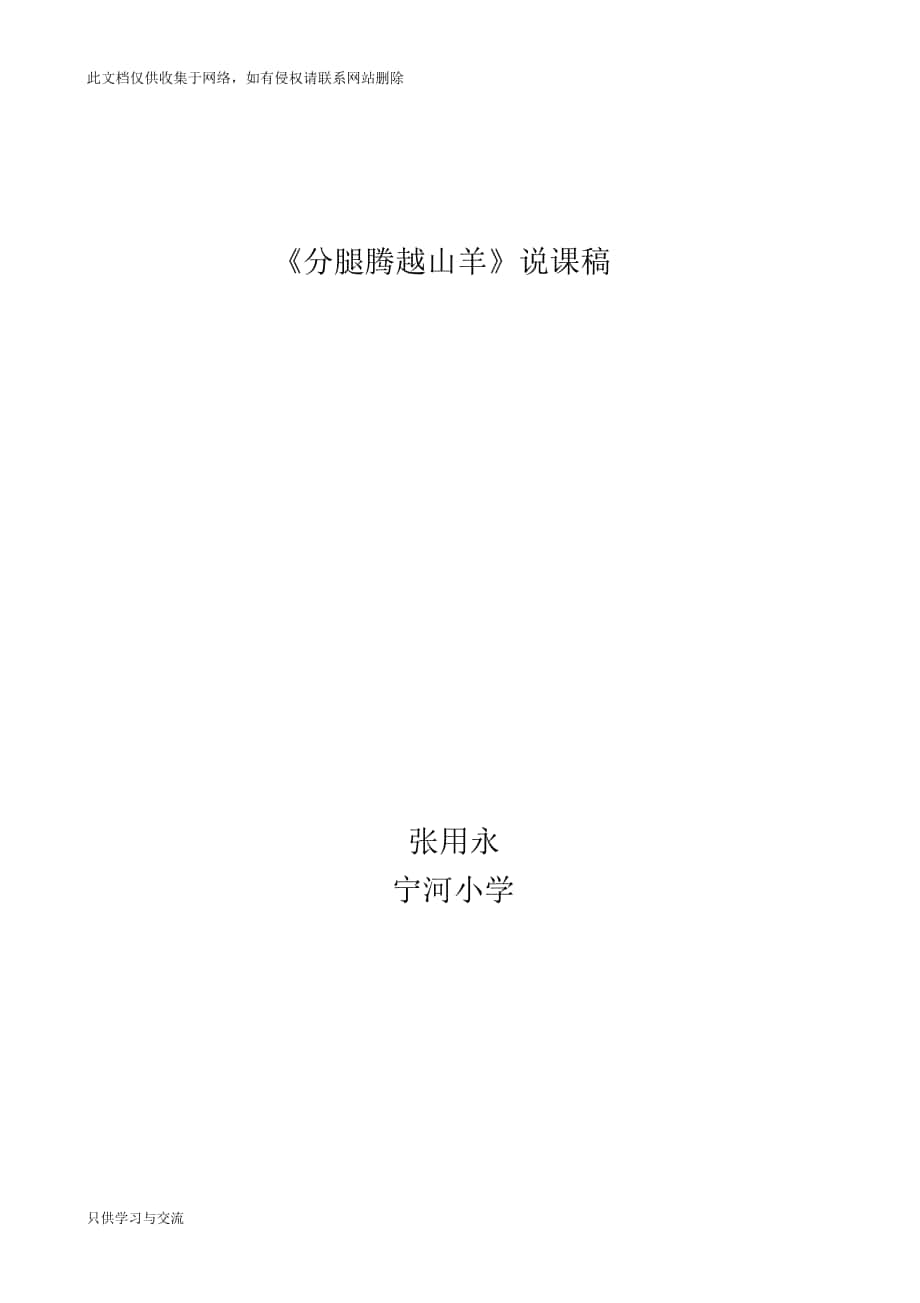 此文档仅供收集于网络，如有侵权请联系网站删除

《分腿腾越山羊》说课稿

张用永
宁河小学

只供学习与交流